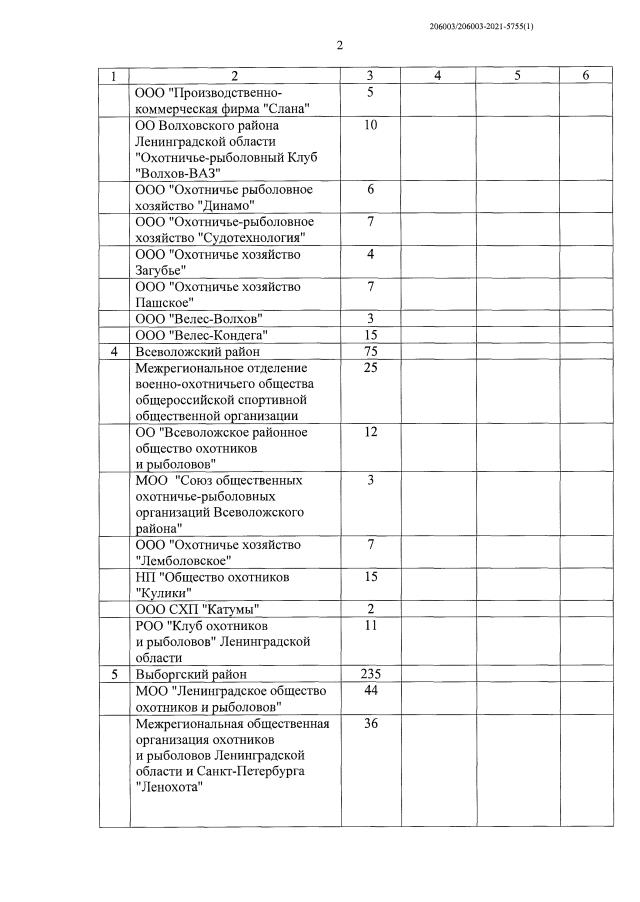 206003/206003-2021-5755(1)

2

| 1 | 2 | 3 | 4 | 5 | 6 |
|---|---|---|---|---|---|
|  | ООО "Производственно-коммерческая фирма "Слана" | 5 |  |  |  |
|  | ОО Волховского района Ленинградской области "Охотничье-рыболовный Клуб "Волхов-ВАЗ" | 10 |  |  |  |
|  | ООО "Охотничье рыболовное хозяйство "Динамо" | 6 |  |  |  |
|  | ООО "Охотничье-рыболовное хозяйство "Судотехнология" | 7 |  |  |  |
|  | ООО "Охотничье хозяйство Загубье" | 4 |  |  |  |
|  | ООО "Охотничье хозяйство Пашское" | 7 |  |  |  |
|  | ООО "Велес-Волхов" | 3 |  |  |  |
|  | ООО "Велес-Кондега" | 15 |  |  |  |
| 4 | Всеволожский район | 75 |  |  |  |
|  | Межрегиональное отделение военно-охотничьего общества общероссийской спортивной общественной организации | 25 |  |  |  |
|  | ОО "Всеволожское районное общество охотников и рыболовов" | 12 |  |  |  |
|  | МОО "Союз общественных охотничье-рыболовных организаций Всеволожского района" | 3 |  |  |  |
|  | ООО "Охотничье хозяйство "Лемболовское" | 7 |  |  |  |
|  | НП "Общество охотников "Кулики" | 15 |  |  |  |
|  | ООО СХП "Катумы" | 2 |  |  |  |
|  | РОО "Клуб охотников и рыболовов" Ленинградской области | 11 |  |  |  |
| 5 | Выборгский район | 235 |  |  |  |
|  | МОО "Ленинградское общество охотников и рыболовов" | 44 |  |  |  |
|  | Межрегиональная общественная организация охотников и рыболовов Ленинградской области и Санкт-Петербурга "Ленохота" | 36 |  |  |  |